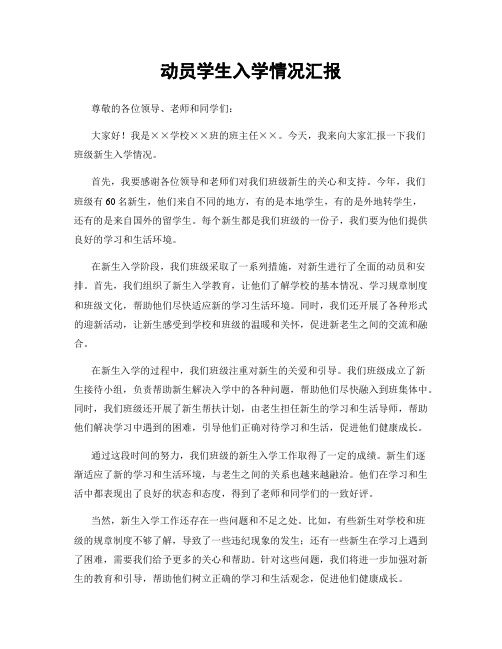 动员学生入学情况汇报

尊敬的各位领导、老师和同学们：

大家好！我是××学校××班的班主任××。今天，我来向大家汇报一下我们班级新生入学情况。

首先，我要感谢各位领导和老师们对我们班级新生的关心和支持。今年，我们班级有60名新生，他们来自不同的地方，有的是本地学生，有的是外地转学生，还有的是来自国外的留学生。每个新生都是我们班级的一份子，我们要为他们提供良好的学习和生活环境。

在新生入学阶段，我们班级采取了一系列措施，对新生进行了全面的动员和安排。首先，我们组织了新生入学教育，让他们了解学校的基本情况、学习规章制度和班级文化，帮助他们尽快适应新的学习生活环境。同时，我们还开展了各种形式的迎新活动，让新生感受到学校和班级的温暖和关怀，促进新老生之间的交流和融合。

在新生入学的过程中，我们班级注重对新生的关爱和引导。我们班级成立了新生接待小组，负责帮助新生解决入学中的各种问题，帮助他们尽快融入到班集体中。同时，我们班级还开展了新生帮扶计划，由老生担任新生的学习和生活导师，帮助他们解决学习中遇到的困难，引导他们正确对待学习和生活，促进他们健康成长。

通过这段时间的努力，我们班级的新生入学工作取得了一定的成绩。新生们逐渐适应了新的学习和生活环境，与老生之间的关系也越来越融洽。他们在学习和生活中都表现出了良好的状态和态度，得到了老师和同学们的一致好评。

当然，新生入学工作还存在一些问题和不足之处。比如，有些新生对学校和班级的规章制度不够了解，导致了一些违纪现象的发生；还有一些新生在学习上遇到了困难，需要我们给予更多的关心和帮助。针对这些问题，我们将进一步加强对新生的教育和引导，帮助他们树立正确的学习和生活观念，促进他们健康成长。